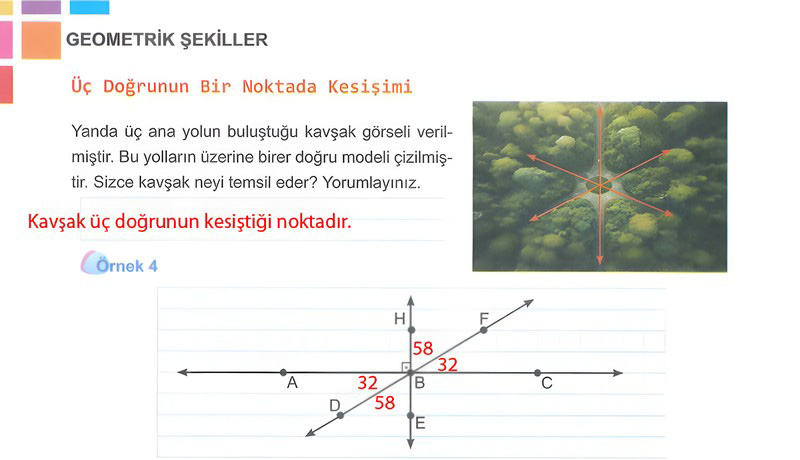 GEOMETRİK ŞEKİLLER

Üç Doğrunun Bir Noktada Kesişimi

Yanda üç ana yolun buluştuğu kavşak görseli verilmiştir. Bu yolların üzerine birer doğru modeli çizilmiştir. Sizce kavşak neyi temsil eder? Yorumlayınız.

Kavşak üç doğrunun kesiştiği noktadır.

Örnek 4

H
F
58
32
A
32
B
C
D
58
E